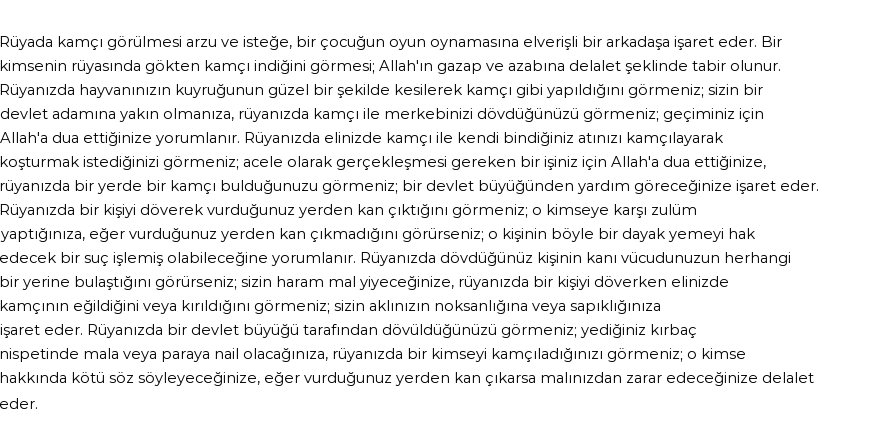 Rüyada kamçı görülmesi arzu ve isteğe, bir çocuğun oyun oynamasına elverişli bir arkadaşa işaret eder. Bir kimsenin rüyasında gökten kamçı indiğini görmesi; Allah'ın gazap ve azabına delalet şeklinde tabir olunur. Rüyanızda hayvanınızın kuyruğunun güzel bir şekilde kesilerek kamçı gibi yapıldığını görmeniz; sizin bir devlet adamına yakın olmanıza, rüyanızda kamçı ile merkebinizi dövdüğünüzü görmeniz; geçiminiz için Allah'a dua ettiğinize yorumlanır. Rüyanızda elinizde kamçı ile kendi bindiğiniz atınızı kamçılayarak koşturmak istediğinizi görmeniz; acele olarak gerçekleşmesi gereken bir işiniz için Allah'a dua ettiğinize, rüyanızda bir yerde bir kamçı bulduğunuzu görmeniz; bir devlet büyüğünden yardım göreceğinize işaret eder. Rüyanızda bir kişiyi döverek vurduğunuz yerden kan çıktığını görmeniz; o kimseye karşı zulüm yaptığınıza, eğer vurduğunuz yerden kan çıkmadığını görürseniz; o kişinin böyle bir dayak yemeyi hak edecek bir suç işlemiş olabileceğine yorumlanır. Rüyanızda dövdüğünüz kişinin kanı vücudunuzun herhangi bir yerine bulaştığını görürseniz; sizin haram mal yiyeceğinize, rüyanızda bir kişiyi döverken elinizde kamçının eğildiğini veya kırıldığını görmeniz; sizin aklınızın noksanlığına veya sapıklığınıza işaret eder. Rüyanızda bir devlet büyüğü tarafından dövüldüğünüzü görmeniz; yediğiniz kırbaç nispetinde mala veya paraya nail olacağınıza, rüyanızda bir kimseyi kamçıladığınızı görmeniz; o kimse hakkında kötü söz söyleyeceğinize, eğer vurduğunuz yerden kan çıkarsa malınızdan zarar edeceğinize delalet eder.